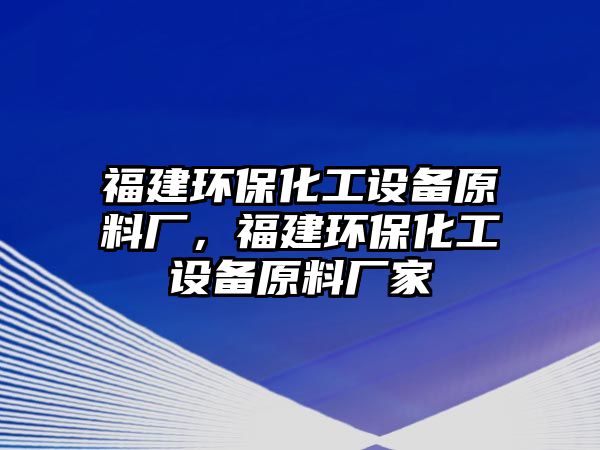 福建环保化工设备原料厂，福建环保化工设备原料厂家